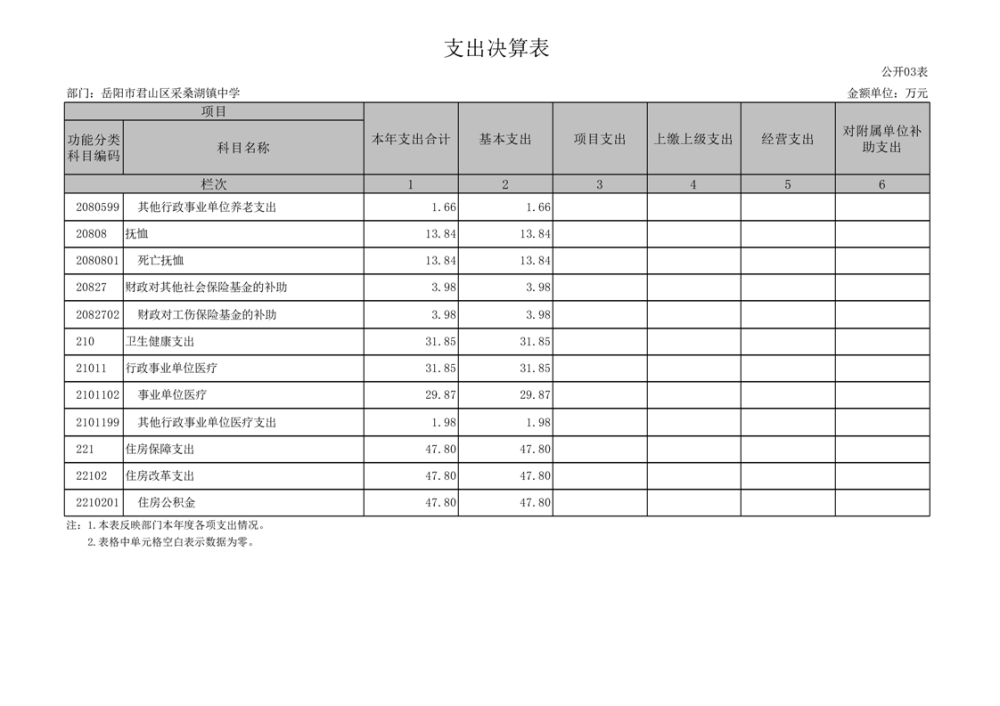 支出决算表

公开03表

部门：岳阳市君山区采桑湖镇中学

金额单位：万元

| 项目 | | 本年支出合计 | 基本支出 | 项目支出 | 上缴上级支出 | 经营支出 | 对附属单位补助支出 |
|---|---|---|---|---|---|---|---|
| 功能分类科目编码 | 科目名称 | | | | | | |
| 栏次 | | 1 | 2 | 3 | 4 | 5 | 6 |
| 2080599 | 其他行政事业单位养老支出 | 1.66 | 1.66 | | | | |
| 20808 | 抚恤 | 13.84 | 13.84 | | | | |
| 2080801 | 死亡抚恤 | 13.84 | 13.84 | | | | |
| 20827 | 财政对其他社会保险基金的补助 | 3.98 | 3.98 | | | | |
| 2082702 | 财政对工伤保险基金的补助 | 3.98 | 3.98 | | | | |
| 210 | 卫生健康支出 | 31.85 | 31.85 | | | | |
| 21011 | 行政事业单位医疗 | 31.85 | 31.85 | | | | |
| 2101102 | 事业单位医疗 | 29.87 | 29.87 | | | | |
| 2101199 | 其他行政事业单位医疗支出 | 1.98 | 1.98 | | | | |
| 221 | 住房保障支出 | 47.80 | 47.80 | | | | |
| 22102 | 住房改革支出 | 47.80 | 47.80 | | | | |
| 2210201 | 住房公积金 | 47.80 | 47.80 | | | | |

注：1.本表反映部门本年度各项支出情况。
2.表格中单元格空白表示数据为零。